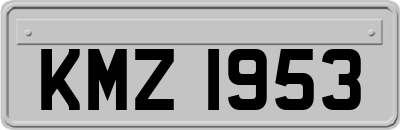 KMZ 1953